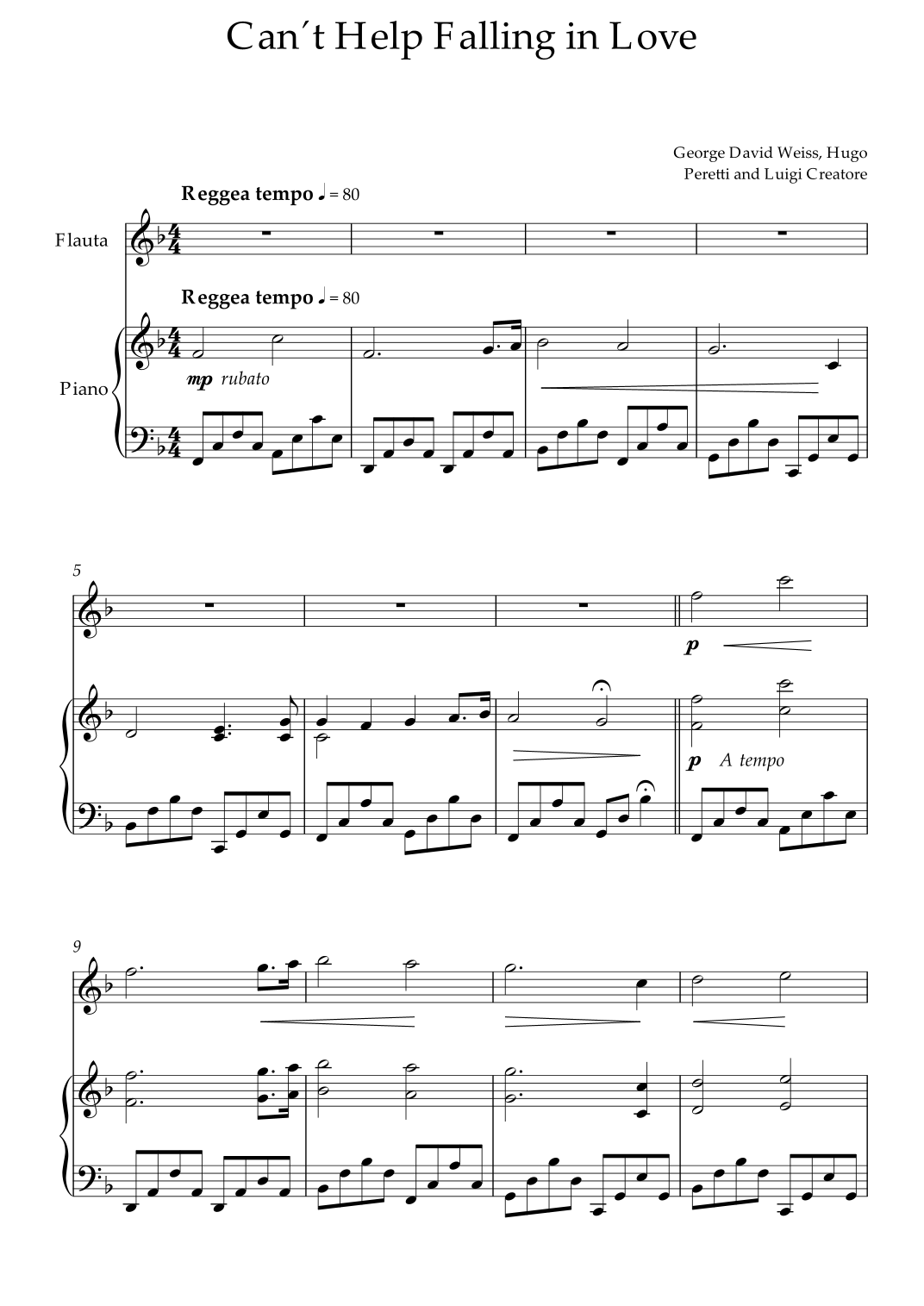 Can´t Help Falling in Love

George David Weiss, Hugo
Peretti and Luigi Creatore

Reggea tempo ♩ = 80

Flauta

Reggea tempo ♩ = 80

Piano

mp rubato

5

p

p A tempo

9